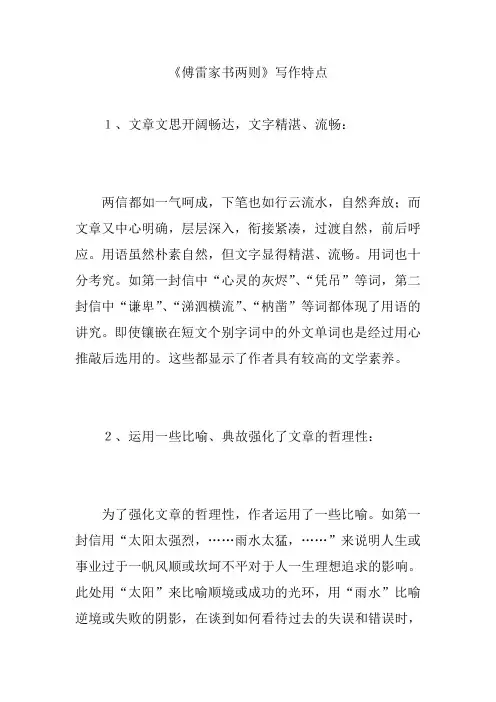 《傅雷家书两则》写作特点

1、文章文思开阔畅达，文字精湛、流畅：

两信都如一气呵成，下笔也如行云流水，自然奔放；而文章又中心明确，层层深入，衔接紧凑，过渡自然，前后呼应。用语虽然朴素自然，但文字显得精湛、流畅。用词也十分考究。如第一封信中“心灵的灰烬”、“凭吊”等词，第二封信中“谦卑”、“涕泗横流”、“枘凿”等词都体现了用语的讲究。即使镶嵌在短文个别字词中的外文单词也是经过用心推敲后选用的。这些都显示了作者具有较高的文学素养。

2、运用一些比喻、典故强化了文章的哲理性：

为了强化文章的哲理性，作者运用了一些比喻。如第一封信用“太阳太强烈，……雨水太猛，……”来说明人生或事业过于一帆风顺或坎坷不平对于人一生理想追求的影响。此处用“太阳”来比喻顺境或成功的光环，用“雨水”比喻逆境或失败的阴影，在谈到如何看待过去的失误和错误时，